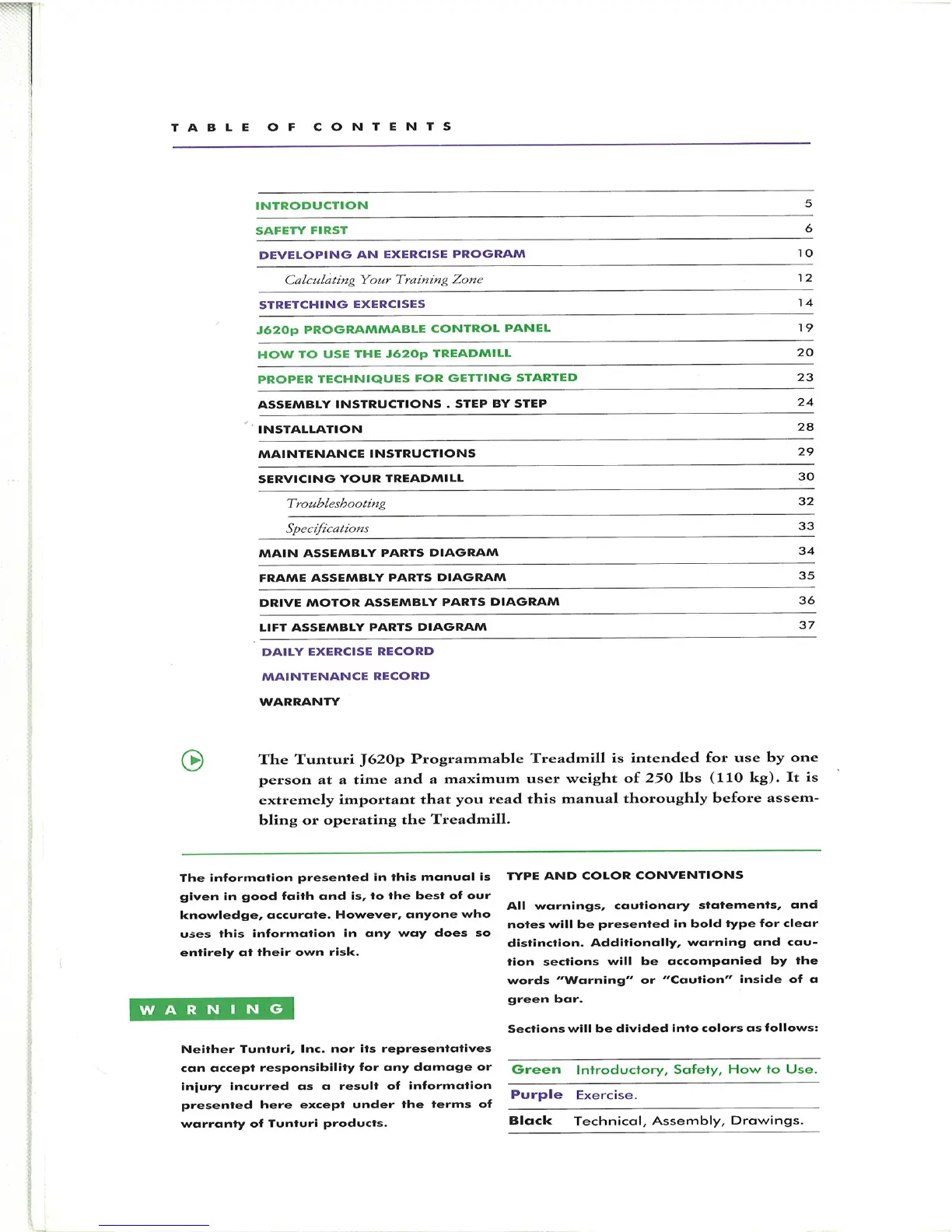 TABLE OF CONTENTS

| | |
|---|---|
| INTRODUCTION | 5 |
| SAFETY FIRST | 6 |
| DEVELOPING AN EXERCISE PROGRAM | 10 |
| Calculating Your Training Zone | 12 |
| STRETCHING EXERCISES | 14 |
| J620p PROGRAMMABLE CONTROL PANEL | 19 |
| HOW TO USE THE J620p TREADMILL | 20 |
| PROPER TECHNIQUES FOR GETTING STARTED | 23 |
| ASSEMBLY INSTRUCTIONS . STEP BY STEP | 24 |
| INSTALLATION | 28 |
| MAINTENANCE INSTRUCTIONS | 29 |
| SERVICING YOUR TREADMILL | 30 |
| Troubleshooting | 32 |
| Specifications | 33 |
| MAIN ASSEMBLY PARTS DIAGRAM | 34 |
| FRAME ASSEMBLY PARTS DIAGRAM | 35 |
| DRIVE MOTOR ASSEMBLY PARTS DIAGRAM | 36 |
| LIFT ASSEMBLY PARTS DIAGRAM | 37 |
| DAILY EXERCISE RECORD | |
| MAINTENANCE RECORD | |
| WARRANTY | |

The Tunturi J620p Programmable Treadmill is intended for use by one person at a time and a maximum user weight of 250 lbs (110 kg). It is extremely important that you read this manual thoroughly before assembling or operating the Treadmill.

The information presented in this manual is given in good faith and is, to the best of our knowledge, accurate. However, anyone who uses this information in any way does so entirely at their own risk.

WARNING

Neither Tunturi, Inc. nor its representatives can accept responsibility for any damage or injury incurred as a result of information presented here except under the terms of warranty of Tunturi products.

TYPE AND COLOR CONVENTIONS

All warnings, cautionary statements, and notes will be presented in bold type for clear distinction. Additionally, warning and caution sections will be accompanied by the words "Warning" or "Caution" inside of a green bar.

Sections will be divided into colors as follows:

| | |
|---|---|
| Green | Introductory, Safety, How to Use. |
| Purple | Exercise. |
| Black | Technical, Assembly, Drawings. |